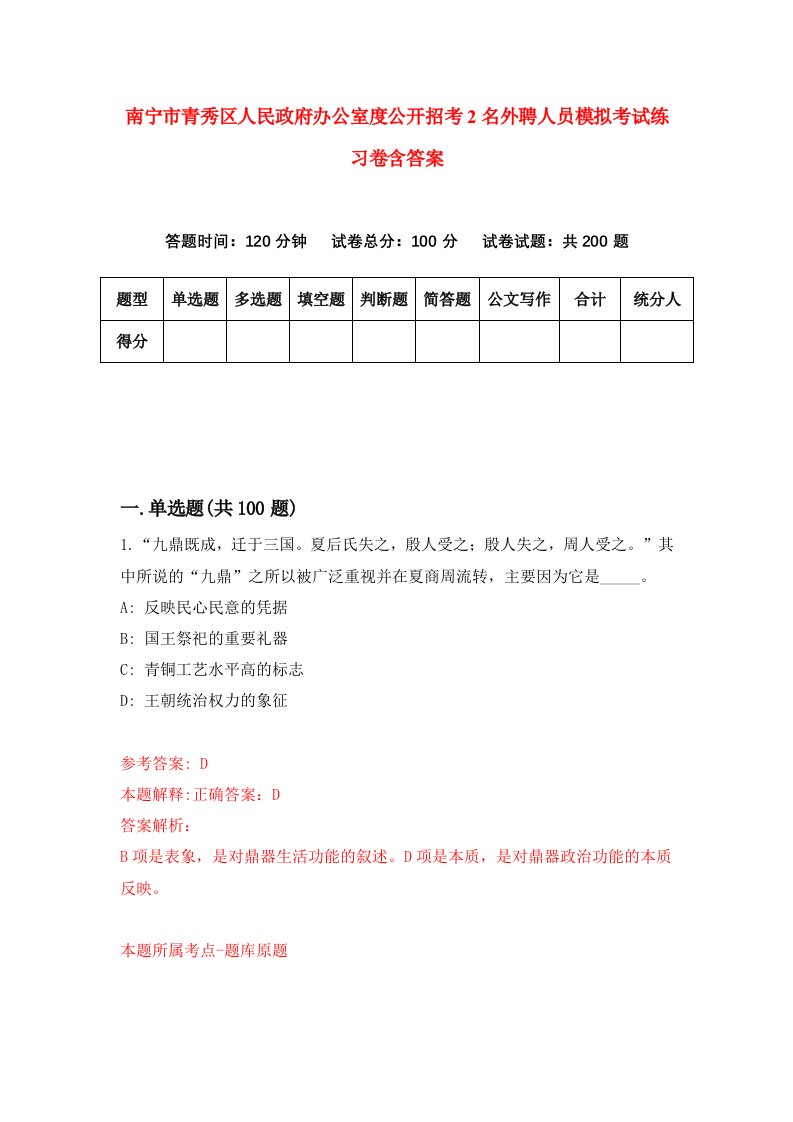 南宁市青秀区人民政府办公室度公开招考2名外聘人员模拟考试练习卷含答案

答题时间：120分钟　试卷总分：100分　试卷试题：共200题

| 题型 | 单选题 | 多选题 | 填空题 | 判断题 | 简答题 | 公文写作 | 合计 | 统分人 |
|---|---|---|---|---|---|---|---|---|
| 得分 | | | | | | | | |

一.单选题(共100题)

1.“九鼎既成，迁于三国。夏后氏失之，殷人受之；殷人失之，周人受之。”其中所说的“九鼎”之所以被广泛重视并在夏商周流转，主要因为它是_____。

A: 反映民心民意的凭据

B: 国王祭祀的重要礼器

C: 青铜工艺水平高的标志

D: 王朝统治权力的象征

参考答案: D

本题解释:正确答案：D

答案解析：

B项是表象，是对鼎器生活功能的叙述。D项是本质，是对鼎器政治功能的本质反映。

本题所属考点-题库原题